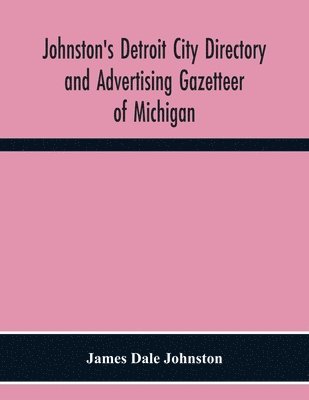 Johnston's Detroit City Directory and Advertising Gazetteer of Michigan

James Dale Johnston